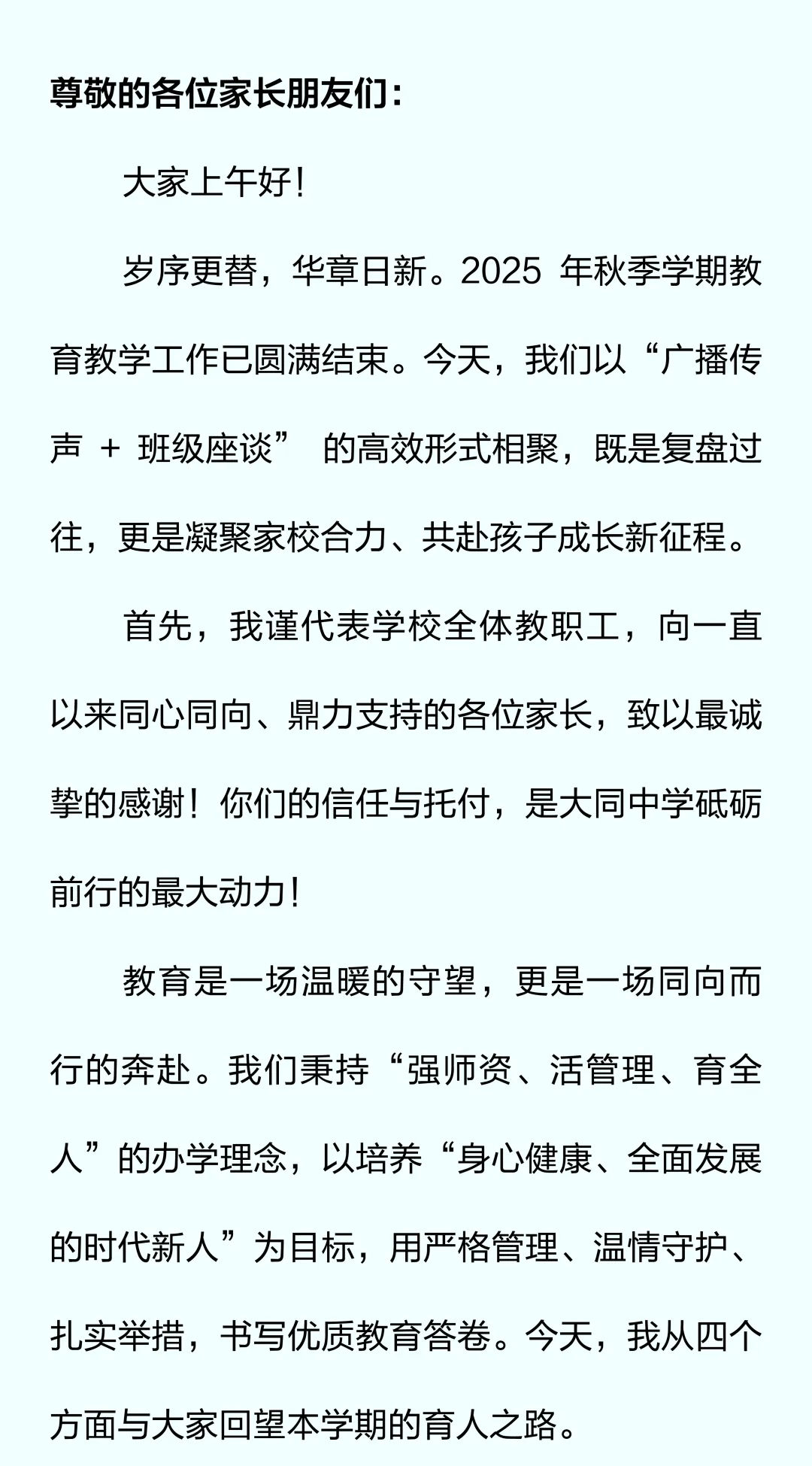 尊敬的各位家长朋友们：

大家上午好！

岁序更替，华章日新。2025 年秋季学期教育教学工作已圆满结束。今天，我们以“广播传声 + 班级座谈” 的高效形式相聚，既是复盘过往，更是凝聚家校合力、共赴孩子成长新征程。

首先，我谨代表学校全体教职工，向一直以来同心同向、鼎力支持的各位家长，致以最诚挚的感谢！你们的信任与托付，是大同中学砥砺前行的最大动力！

教育是一场温暖的守望，更是一场同向而行的奔赴。我们秉持“强师资、活管理、育全人”的办学理念，以培养“身心健康、全面发展的时代新人”为目标，用严格管理、温情守护、扎实举措，书写优质教育答卷。今天，我从四个方面与大家回望本学期的育人之路。